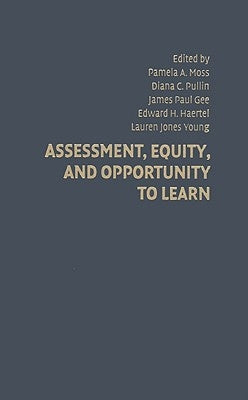 Edited by
Pamela A. Moss
Diana C. Pullin
James Paul Gee
Edward H. Haertel
Lauren Jones Young

ASSESSMENT, EQUITY, AND OPPORTUNITY TO LEARN